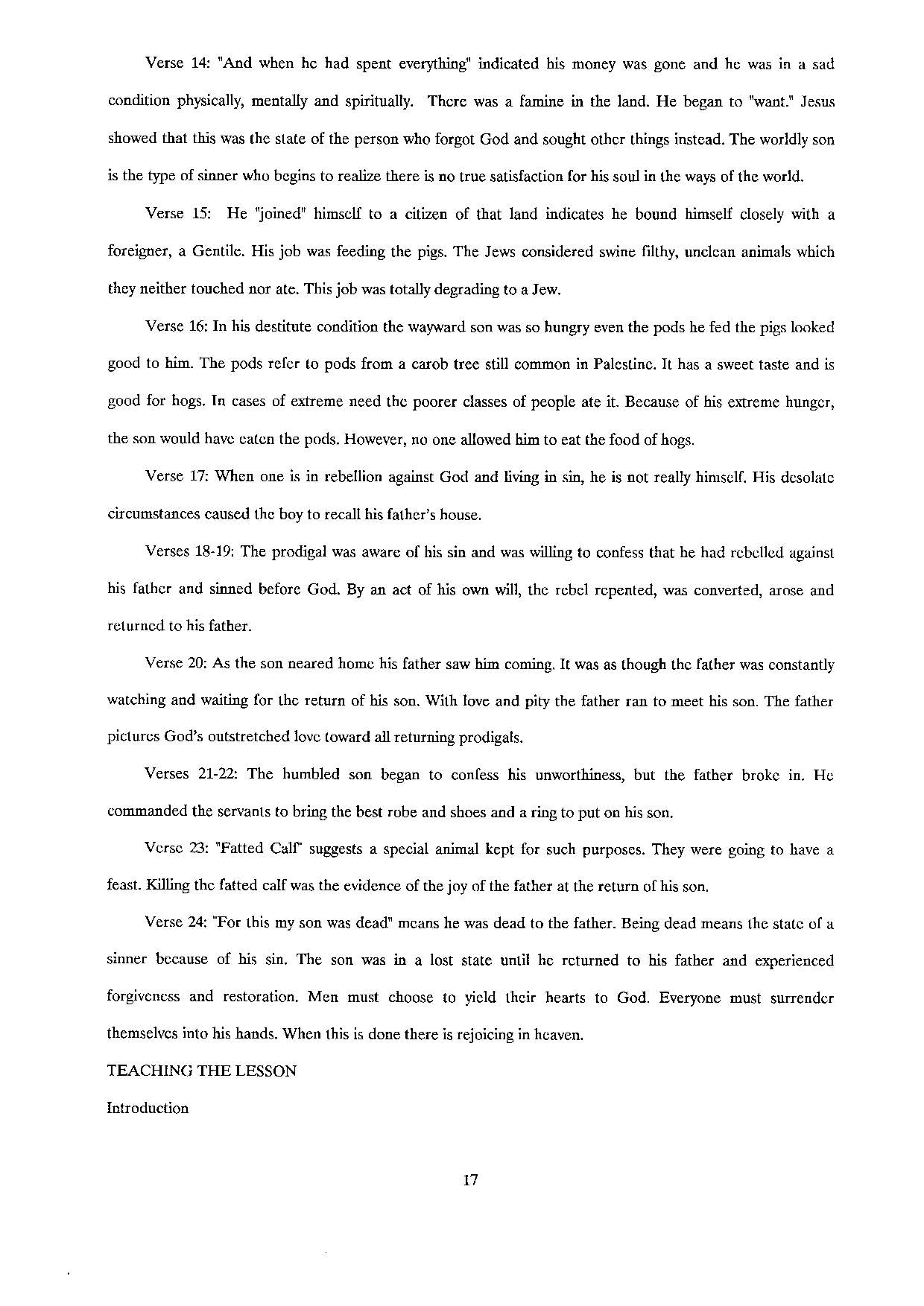 Verse 14: "And when he had spent everything" indicated his money was gone and he was in a sad condition physically, mentally and spiritually. There was a famine in the land. He began to "want." Jesus showed that this was the state of the person who forgot God and sought other things instead. The worldly son is the type of sinner who begins to realize there is no true satisfaction for his soul in the ways of the world.

Verse 15: He "joined" himself to a citizen of that land indicates he bound himself closely with a foreigner, a Gentile. His job was feeding the pigs. The Jews considered swine filthy, unclean animals which they neither touched nor ate. This job was totally degrading to a Jew.

Verse 16: In his destitute condition the wayward son was so hungry even the pods he fed the pigs looked good to him. The pods refer to pods from a carob tree still common in Palestine. It has a sweet taste and is good for hogs. In cases of extreme need the poorer classes of people ate it. Because of his extreme hunger, the son would have eaten the pods. However, no one allowed him to eat the food of hogs.

Verse 17: When one is in rebellion against God and living in sin, he is not really himself. His desolate circumstances caused the boy to recall his father's house.

Verses 18-19: The prodigal was aware of his sin and was willing to confess that he had rebelled against his father and sinned before God. By an act of his own will, the rebel repented, was converted, arose and returned to his father.

Verse 20: As the son neared home his father saw him coming. It was as though the father was constantly watching and waiting for the return of his son. With love and pity the father ran to meet his son. The father pictures God's outstretched love toward all returning prodigals.

Verses 21-22: The humbled son began to confess his unworthiness, but the father broke in. He commanded the servants to bring the best robe and shoes and a ring to put on his son.

Verse 23: "Fatted Calf" suggests a special animal kept for such purposes. They were going to have a feast. Killing the fatted calf was the evidence of the joy of the father at the return of his son.

Verse 24: "For this my son was dead" means he was dead to the father. Being dead means the state of a sinner because of his sin. The son was in a lost state until he returned to his father and experienced forgiveness and restoration. Men must choose to yield their hearts to God. Everyone must surrender themselves into his hands. When this is done there is rejoicing in heaven.

TEACHING THE LESSON

Introduction

17